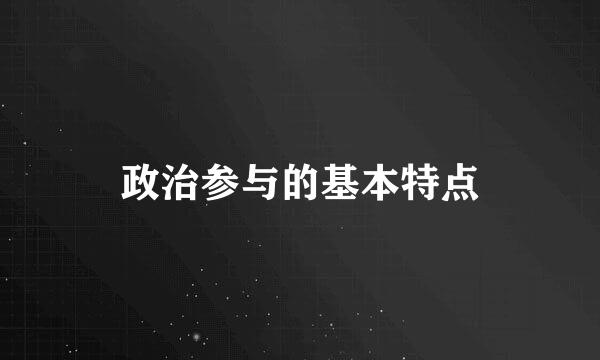 政治参与的基本特点